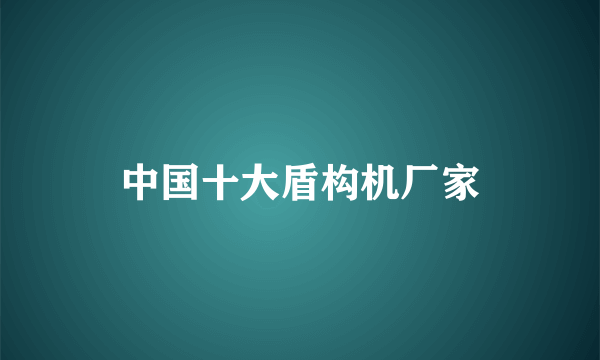 中国十大盾构机厂家